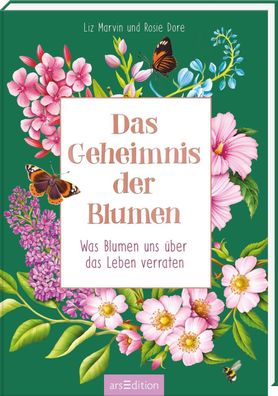 Liz Marvin und Rosie Dore

Das Geheimnis der Blumen

Was Blumen uns über das Leben verraten

arsEdition